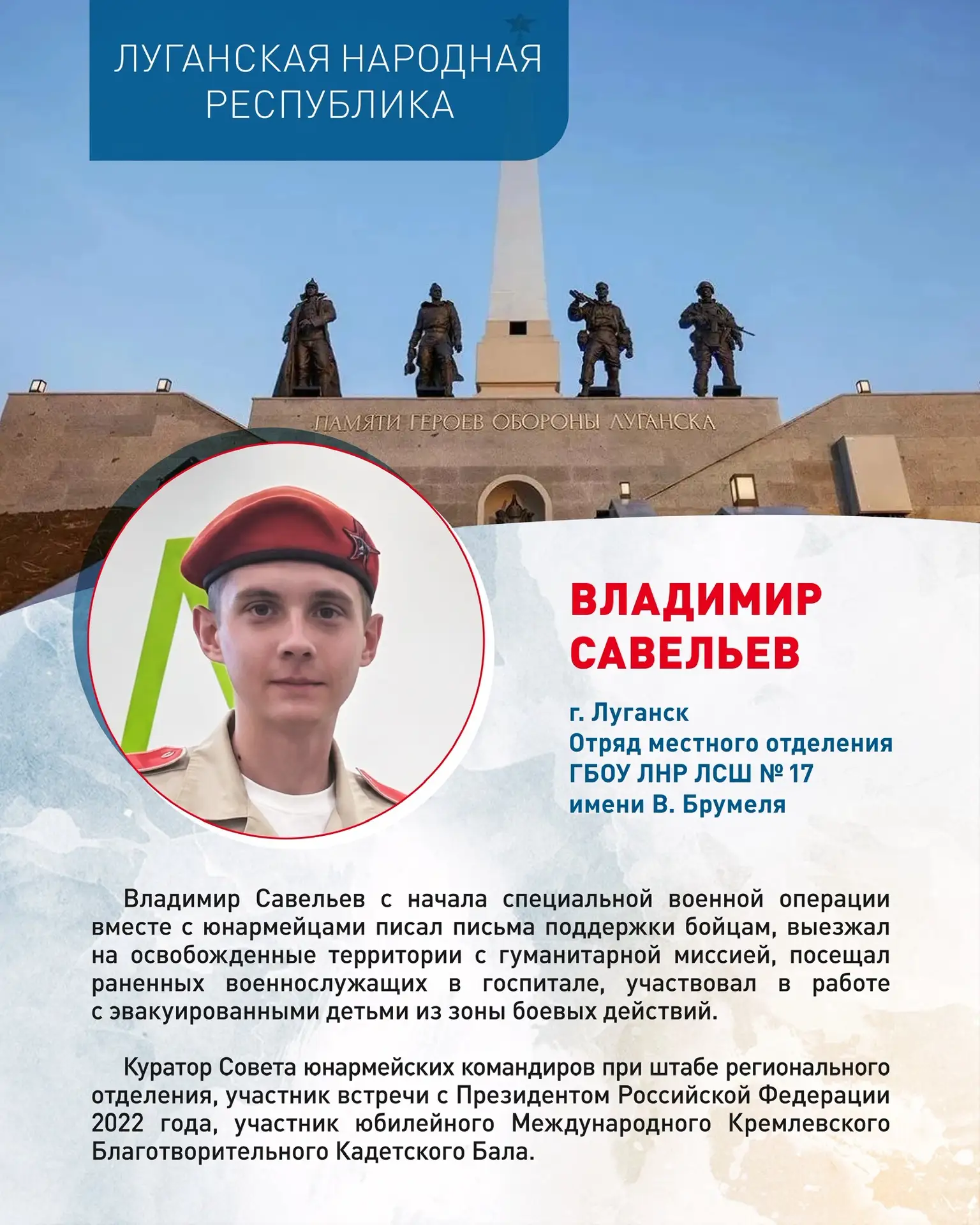 ЛУГАНСКАЯ НАРОДНАЯ РЕСПУБЛИКА

ПАМЯТИ ГЕРОЕВ ОБОРОНЫ ЛУГАНСКА

ВЛАДИМИР САВЕЛЬЕВ

г. Луганск
Отряд местного отделения
ГБОУ ЛНР ЛСШ № 17
имени В. Брумеля

Владимир Савельев с начала специальной военной операции вместе с юнармейцами писал письма поддержки бойцам, выезжал на освобожденные территории с гуманитарной миссией, посещал раненных военнослужащих в госпитале, участвовал в работе с эвакуированными детьми из зоны боевых действий.

Куратор Совета юнармейских командиров при штабе регионального отделения, участник встречи с Президентом Российской Федерации 2022 года, участник юбилейного Международного Кремлевского Благотворительного Кадетского Бала.